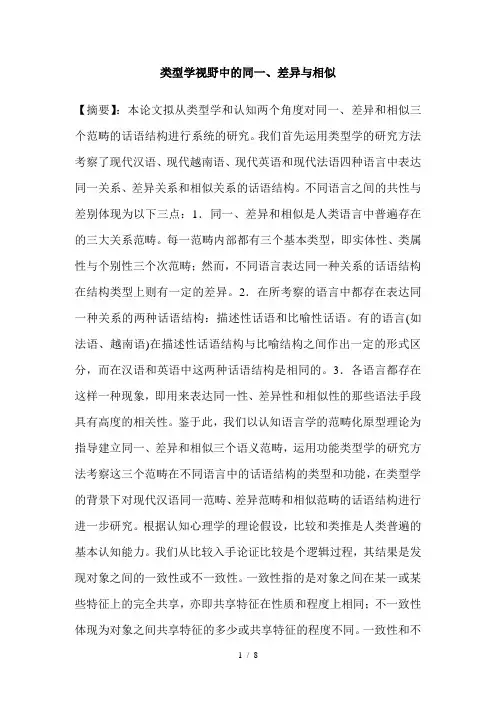 类型学视野中的同一、差异与相似

【摘要】：本论文拟从类型学和认知两个角度对同一、差异和相似三个范畴的话语结构进行系统的研究。我们首先运用类型学的研究方法考察了现代汉语、现代越南语、现代英语和现代法语四种语言中表达同一关系、差异关系和相似关系的话语结构。不同语言之间的共性与差别体现为以下三点：1．同一、差异和相似是人类语言中普遍存在的三大关系范畴。每一范畴内部都有三个基本类型，即实体性、类属性与个别性三个次范畴；然而，不同语言表达同一种关系的话语结构在结构类型上则有一定的差异。2．在所考察的语言中都存在表达同一种关系的两种话语结构：描述性话语和比喻性话语。有的语言(如法语、越南语)在描述性话语结构与比喻结构之间作出一定的形式区分，而在汉语和英语中这两种话语结构是相同的。3．各语言都存在这样一种现象，即用来表达同一性、差异性和相似性的那些语法手段具有高度的相关性。鉴于此，我们以认知语言学的范畴化原型理论为指导建立同一、差异和相似三个语义范畴，运用功能类型学的研究方法考察这三个范畴在不同语言中的话语结构的类型和功能，在类型学的背景下对现代汉语同一范畴、差异范畴和相似范畴的话语结构进行进一步研究。根据认知心理学的理论假设，比较和类推是人类普遍的基本认知能力。我们从比较入手论证比较是个逻辑过程，其结果是发现对象之间的一致性或不一致性。一致性指的是对象之间在某一或某些特征上的完全共享，亦即共享特征在性质和程度上相同；不一致性体现为对象之间共享特征的多少或共享特征的程度不同。一致性和不

1 / 8